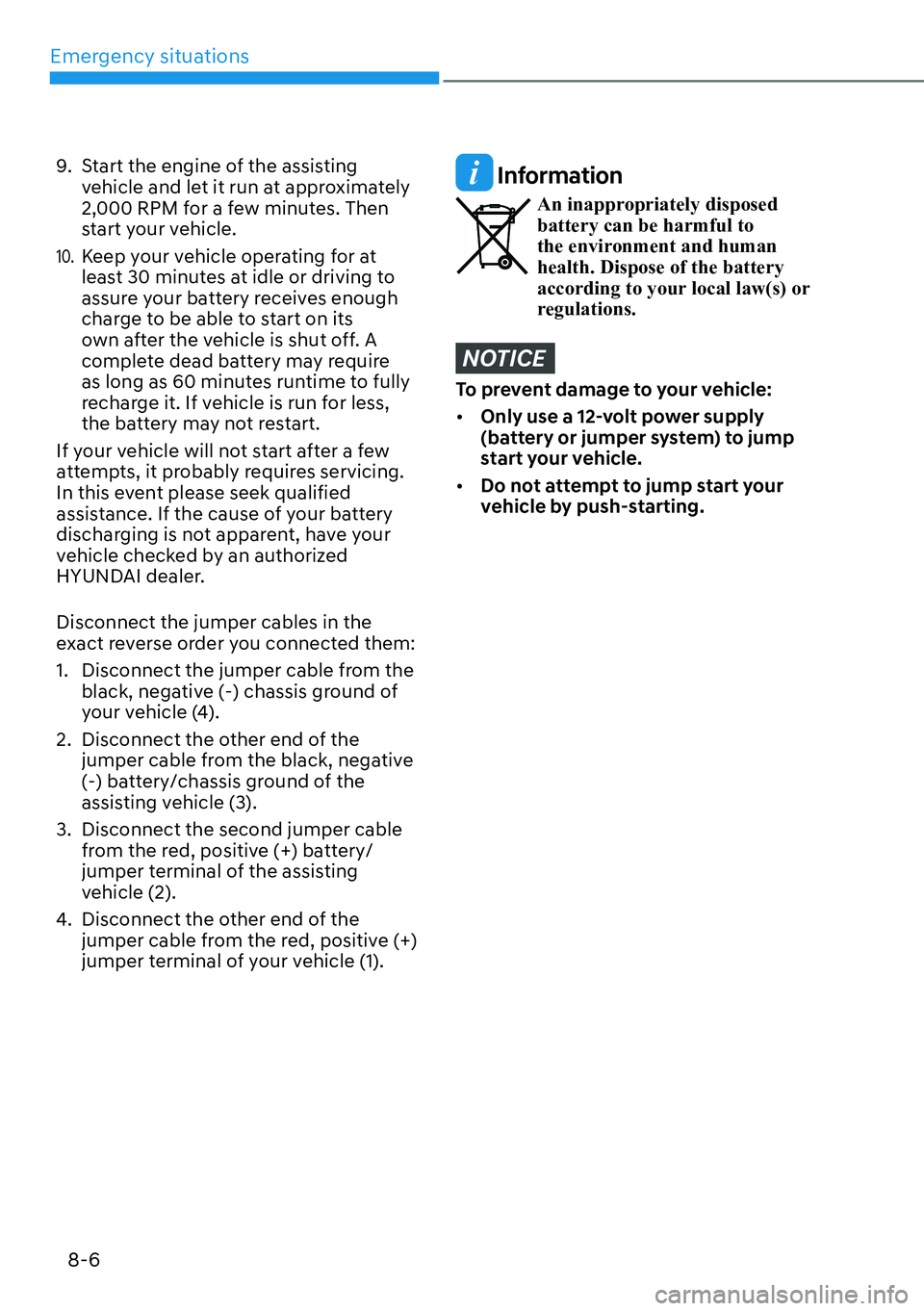 Emergency situations

9. Start the engine of the assisting vehicle and let it run at approximately 2,000 RPM for a few minutes. Then start your vehicle.

10. Keep your vehicle operating for at least 30 minutes at idle or driving to assure your battery receives enough charge to be able to start on its own after the vehicle is shut off. A complete dead battery may require as long as 60 minutes runtime to fully recharge it. If vehicle is run for less, the battery may not restart.

If your vehicle will not start after a few attempts, it probably requires servicing. In this event please seek qualified assistance. If the cause of your battery discharging is not apparent, have your vehicle checked by an authorized HYUNDAI dealer.

Disconnect the jumper cables in the exact reverse order you connected them:

1. Disconnect the jumper cable from the black, negative (-) chassis ground of your vehicle (4).

2. Disconnect the other end of the jumper cable from the black, negative (-) battery/chassis ground of the assisting vehicle (3).

3. Disconnect the second jumper cable from the red, positive (+) battery/ jumper terminal of the assisting vehicle (2).

4. Disconnect the other end of the jumper cable from the red, positive (+) jumper terminal of your vehicle (1).

i Information

An inappropriately disposed battery can be harmful to the environment and human health. Dispose of the battery according to your local law(s) or regulations.

NOTICE

To prevent damage to your vehicle:

• Only use a 12-volt power supply (battery or jumper system) to jump start your vehicle.

• Do not attempt to jump start your vehicle by push-starting.

8-6

carmanualsonline.info